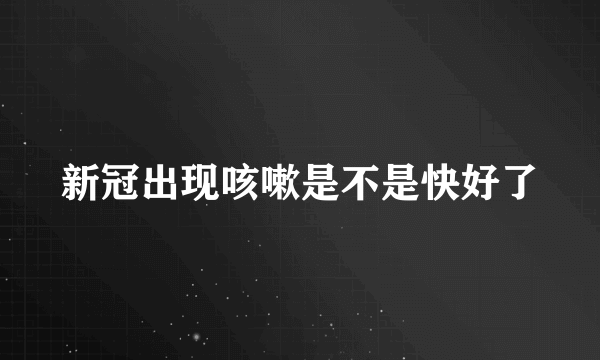 新冠出现咳嗽是不是快好了